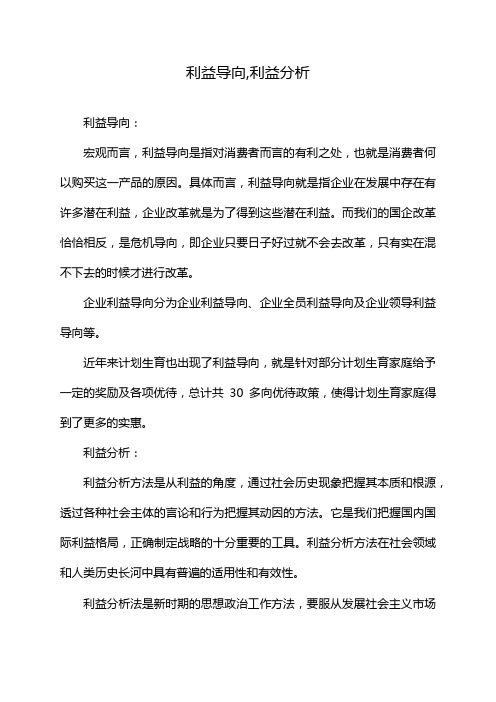 利益导向,利益分析

利益导向：

宏观而言，利益导向是指对消费者而言的有利之处，也就是消费者何以购买这一产品的原因。具体而言，利益导向就是指企业在发展中存在有许多潜在利益，企业改革就是为了得到这些潜在利益。而我们的国企改革恰恰相反，是危机导向，即企业只要日子好过就不会去改革，只有实在混不下去的时候才进行改革。

企业利益导向分为企业利益导向、企业全员利益导向及企业领导利益导向等。

近年来计划生育也出现了利益导向，就是针对部分计划生育家庭给予一定的奖励及各项优待，总计共 30 多向优待政策，使得计划生育家庭得到了更多的实惠。

利益分析：

利益分析方法是从利益的角度，通过社会历史现象把握其本质和根源，透过各种社会主体的言论和行为把握其动因的方法。它是我们把握国内国际利益格局，正确制定战略的十分重要的工具。利益分析方法在社会领域和人类历史长河中具有普遍的适用性和有效性。

利益分析法是新时期的思想政治工作方法，要服从发展社会主义市场